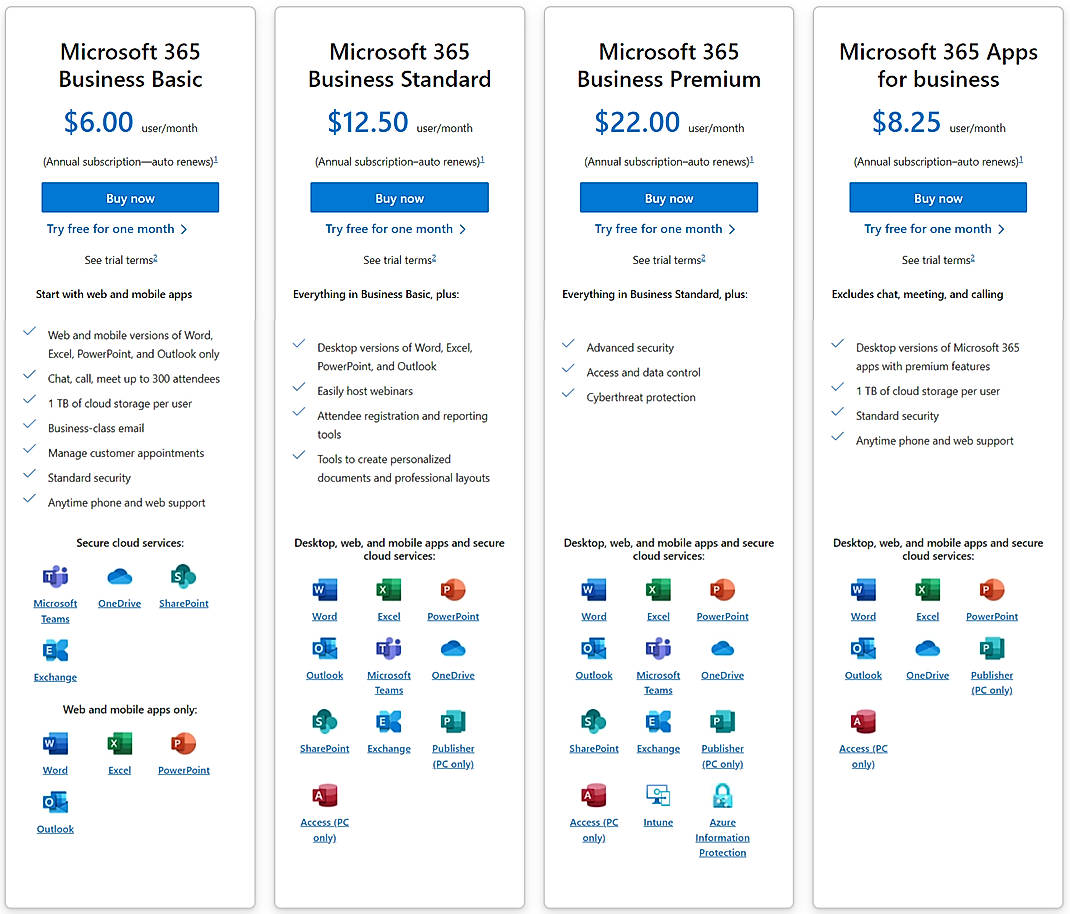 Microsoft 365 Business Basic

$6.00 user/month

(Annual subscription—auto renews)$^1$

Buy now

Try free for one month >

See trial terms$^2$

Start with web and mobile apps

Web and mobile versions of Word, Excel, PowerPoint, and Outlook only

Chat, call, meet up to 300 attendees

1 TB of cloud storage per user

Business-class email

Manage customer appointments

Standard security

Anytime phone and web support

Secure cloud services:

Microsoft Teams

OneDrive

SharePoint

Exchange

Web and mobile apps only:

Word

Excel

PowerPoint

Outlook

Microsoft 365 Business Standard

$12.50 user/month

(Annual subscription–auto renews)$^1$

Buy now

Try free for one month >

See trial terms$^2$

Everything in Business Basic, plus:

Desktop versions of Word, Excel, PowerPoint, and Outlook

Easily host webinars

Attendee registration and reporting tools

Tools to create personalized documents and professional layouts

Desktop, web, and mobile apps and secure cloud services:

Word

Excel

PowerPoint

Outlook

Microsoft Teams

OneDrive

SharePoint

Exchange

Publisher (PC only)

Access (PC only)

Microsoft 365 Business Premium

$22.00 user/month

(Annual subscription–auto renews)$^1$

Buy now

Try free for one month >

See trial terms$^2$

Everything in Business Standard, plus:

Advanced security

Access and data control

Cyberthreat protection

Desktop, web, and mobile apps and secure cloud services:

Word

Excel

PowerPoint

Outlook

Microsoft Teams

OneDrive

SharePoint

Exchange

Publisher (PC only)

Access (PC only)

Intune

Azure Information Protection

Microsoft 365 Apps for business

$8.25 user/month

(Annual subscription–auto renews)$^1$

Buy now

Try free for one month >

See trial terms$^2$

Excludes chat, meeting, and calling

Desktop versions of Microsoft 365 apps with premium features

1 TB of cloud storage per user

Standard security

Anytime phone and web support

Desktop, web, and mobile apps and secure cloud services:

Word

Excel

PowerPoint

Outlook

OneDrive

Publisher (PC only)

Access (PC only)